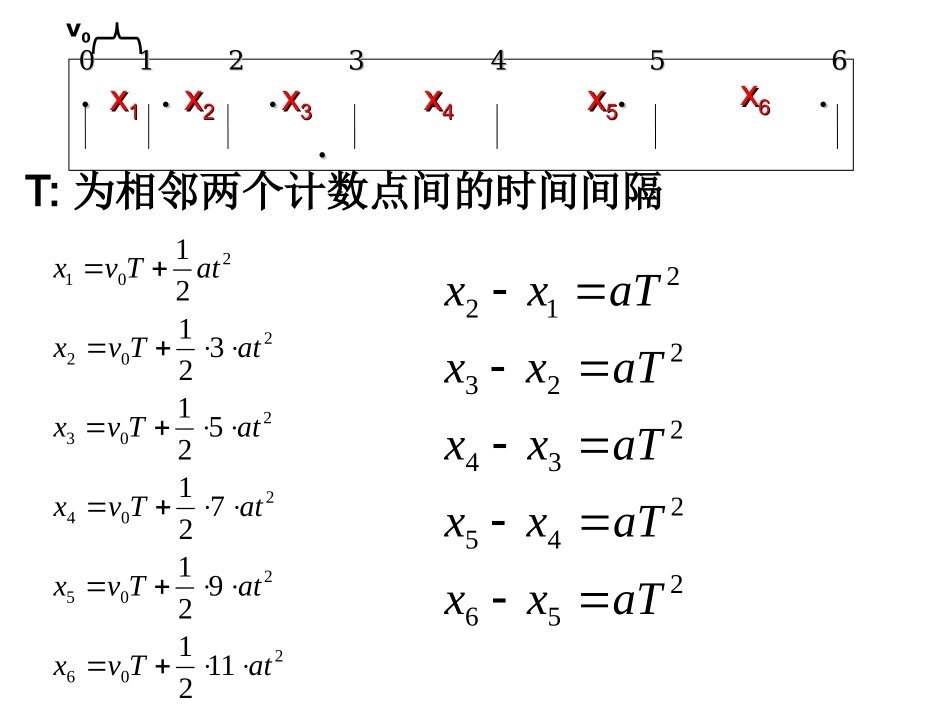 $v_0$

0 1 2 3 4 5 6

$x_1$ $x_2$ $x_3$ $x_4$ $x_5$ $x_6$

T: 为相邻两个计数点间的时间间隔

$x_1 = v_0T + \frac{1}{2}at^2$

$x_2 = v_0T + \frac{1}{2} \cdot 3 \cdot at^2$

$x_3 = v_0T + \frac{1}{2} \cdot 5 \cdot at^2$

$x_4 = v_0T + \frac{1}{2} \cdot 7 \cdot at^2$

$x_5 = v_0T + \frac{1}{2} \cdot 9 \cdot at^2$

$x_6 = v_0T + \frac{1}{2} \cdot 11 \cdot at^2$

$x_2 - x_1 = aT^2$

$x_3 - x_2 = aT^2$

$x_4 - x_3 = aT^2$

$x_5 - x_4 = aT^2$

$x_6 - x_5 = aT^2$